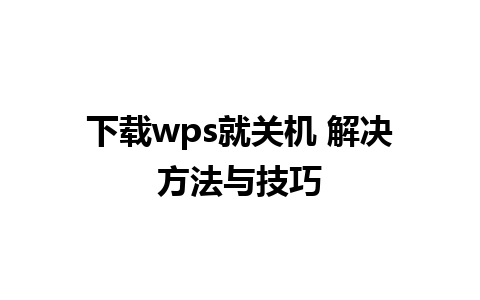 下载wps就关机 解决方法与技巧